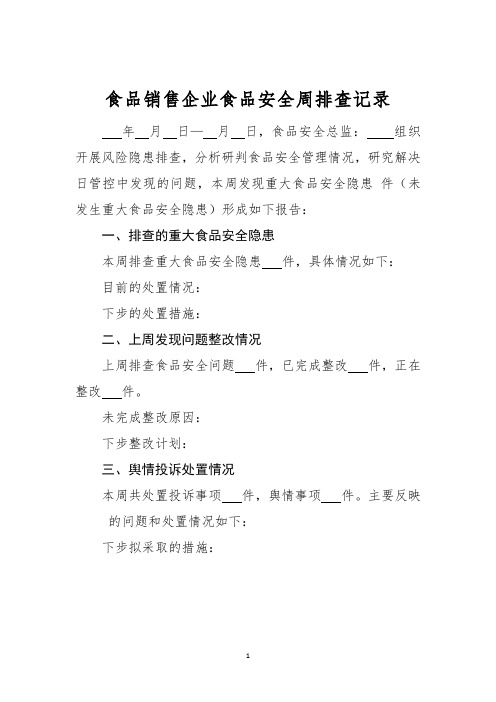 食品销售企业食品安全周排查记录

___年__月__日—__月__日，食品安全总监：____组织开展风险隐患排查，分析研判食品安全管理情况，研究解决日管控中发现的问题，本周发现重大食品安全隐患 件（未发生重大食品安全隐患）形成如下报告：

一、排查的重大食品安全隐患

本周排查重大食品安全隐患___件，具体情况如下：

目前的处置情况：

下步的处置措施：

二、上周发现问题整改情况

上周排查食品安全问题___件，已完成整改___件，正在整改___件。

未完成整改原因：

下步整改计划：

三、舆情投诉处置情况

本周共处置投诉事项___件，舆情事项___件。主要反映的问题和处置情况如下：

下步拟采取的措施：

1